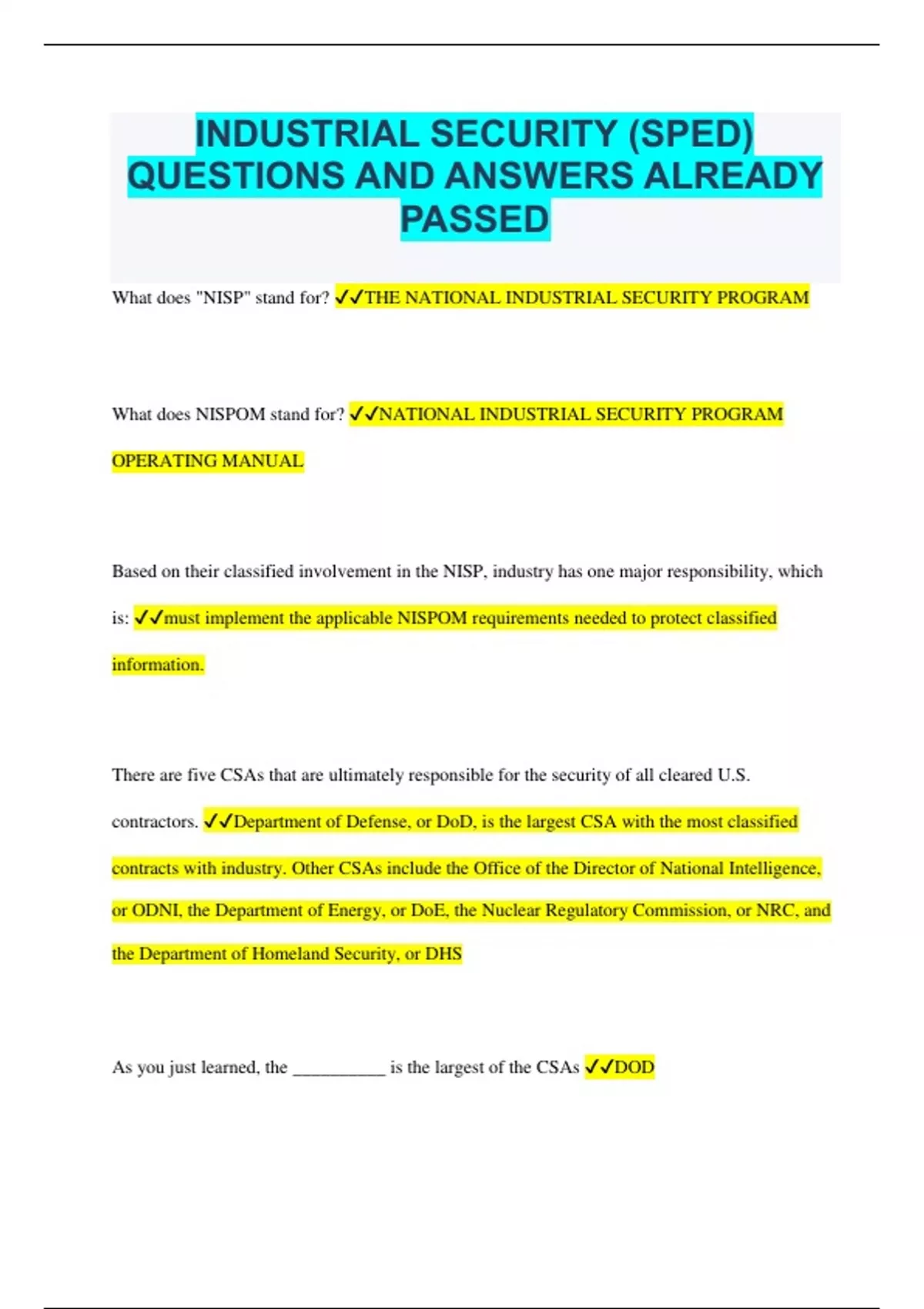 INDUSTRIAL SECURITY (SPED) QUESTIONS AND ANSWERS ALREADY PASSED

What does "NISP" stand for? ✓✓THE NATIONAL INDUSTRIAL SECURITY PROGRAM

What does NISPOM stand for? ✓✓NATIONAL INDUSTRIAL SECURITY PROGRAM OPERATING MANUAL

Based on their classified involvement in the NISP, industry has one major responsibility, which is: ✓✓must implement the applicable NISPOM requirements needed to protect classified information.

There are five CSAs that are ultimately responsible for the security of all cleared U.S. contractors. ✓✓Department of Defense, or DoD, is the largest CSA with the most classified contracts with industry. Other CSAs include the Office of the Director of National Intelligence, or ODNI, the Department of Energy, or DoE, the Nuclear Regulatory Commission, or NRC, and the Department of Homeland Security, or DHS

As you just learned, the __________ is the largest of the CSAs ✓✓DOD